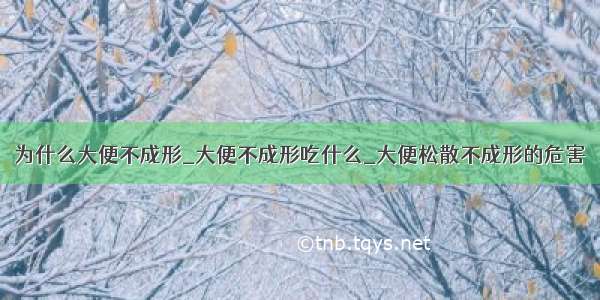 为什么大便不成形_大便不成形吃什么_大便松散不成形的危害

©tnb.tqys.net